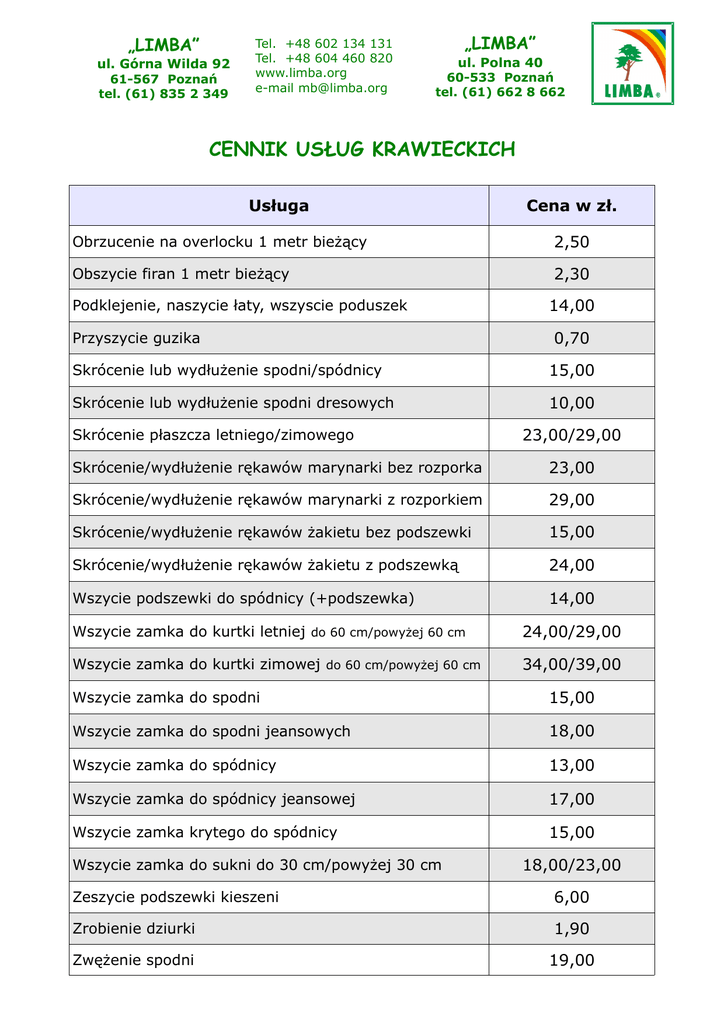 „LIMBA”
ul. Górna Wilda 92
61-567 Poznań
tel. (61) 835 2 349

Tel. +48 602 134 131
Tel. +48 604 460 820
www.limba.org
e-mail mb@limba.org

„LIMBA”
ul. Polna 40
60-533 Poznań
tel. (61) 662 8 662

LIMBA®

CENNIK USŁUG KRAWIECKICH

| Usługa | Cena w zł. |
|---|---|
| Obrzucenie na overlocku 1 metr bieżący | 2,50 |
| Obszycie firan 1 metr bieżący | 2,30 |
| Podklejenie, naszycie łaty, wszyscie poduszek | 14,00 |
| Przyszycie guzika | 0,70 |
| Skrócenie lub wydłużenie spodni/spódnicy | 15,00 |
| Skrócenie lub wydłużenie spodni dresowych | 10,00 |
| Skrócenie płaszcza letniego/zimowego | 23,00/29,00 |
| Skrócenie/wydłużenie rękawów marynarki bez rozporka | 23,00 |
| Skrócenie/wydłużenie rękawów marynarki z rozporkiem | 29,00 |
| Skrócenie/wydłużenie rękawów żakietu bez podszewki | 15,00 |
| Skrócenie/wydłużenie rękawów żakietu z podszewką | 24,00 |
| Wszycie podszewki do spódnicy (+podszewka) | 14,00 |
| Wszycie zamka do kurtki letniej do 60 cm/powyżej 60 cm | 24,00/29,00 |
| Wszycie zamka do kurtki zimowej do 60 cm/powyżej 60 cm | 34,00/39,00 |
| Wszycie zamka do spodni | 15,00 |
| Wszycie zamka do spodni jeansowych | 18,00 |
| Wszycie zamka do spódnicy | 13,00 |
| Wszycie zamka do spódnicy jeansowej | 17,00 |
| Wszycie zamka krytego do spódnicy | 15,00 |
| Wszycie zamka do sukni do 30 cm/powyżej 30 cm | 18,00/23,00 |
| Zeszycie podszewki kieszeni | 6,00 |
| Zrobienie dziurki | 1,90 |
| Zwężenie spodni | 19,00 |